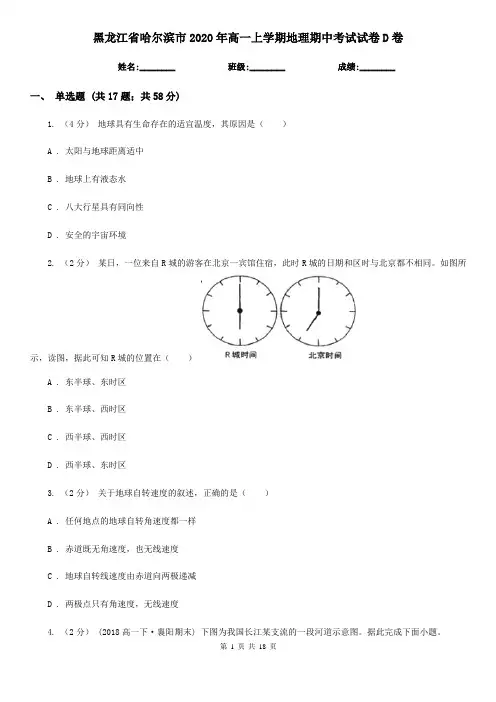 黑龙江省哈尔滨市2020年高一上学期地理期中考试试卷D卷

姓名:________ 班级:________ 成绩:________

一、 单选题 (共17题；共58分)

1. （4分） 地球具有生命存在的适宜温度，其原因是（　　）

A . 太阳与地球距离适中

B . 地球上有液态水

C . 八大行星具有同向性

D . 安全的宇宙环境

2. （2分） 某日，一位来自R城的游客在北京一宾馆住宿，此时R城的日期和区时与北京都不相同。如图所示，读图，据此可知R城的位置在（　　）

R城时间

北京时间

A . 东半球、东时区

B . 东半球、西时区

C . 西半球、西时区

D . 西半球、东时区

3. （2分） 关于地球自转速度的叙述，正确的是（　　）

A . 任何地点的地球自转角速度都一样

B . 赤道既无角速度，也无线速度

C . 地球自转线速度由赤道向两极递减

D . 两极点只有角速度，无线速度

4. （2分） (2018高一下·襄阳期末) 下图为我国长江某支流的一段河道示意图。据此完成下面小题。

第 1 页 共 18 页